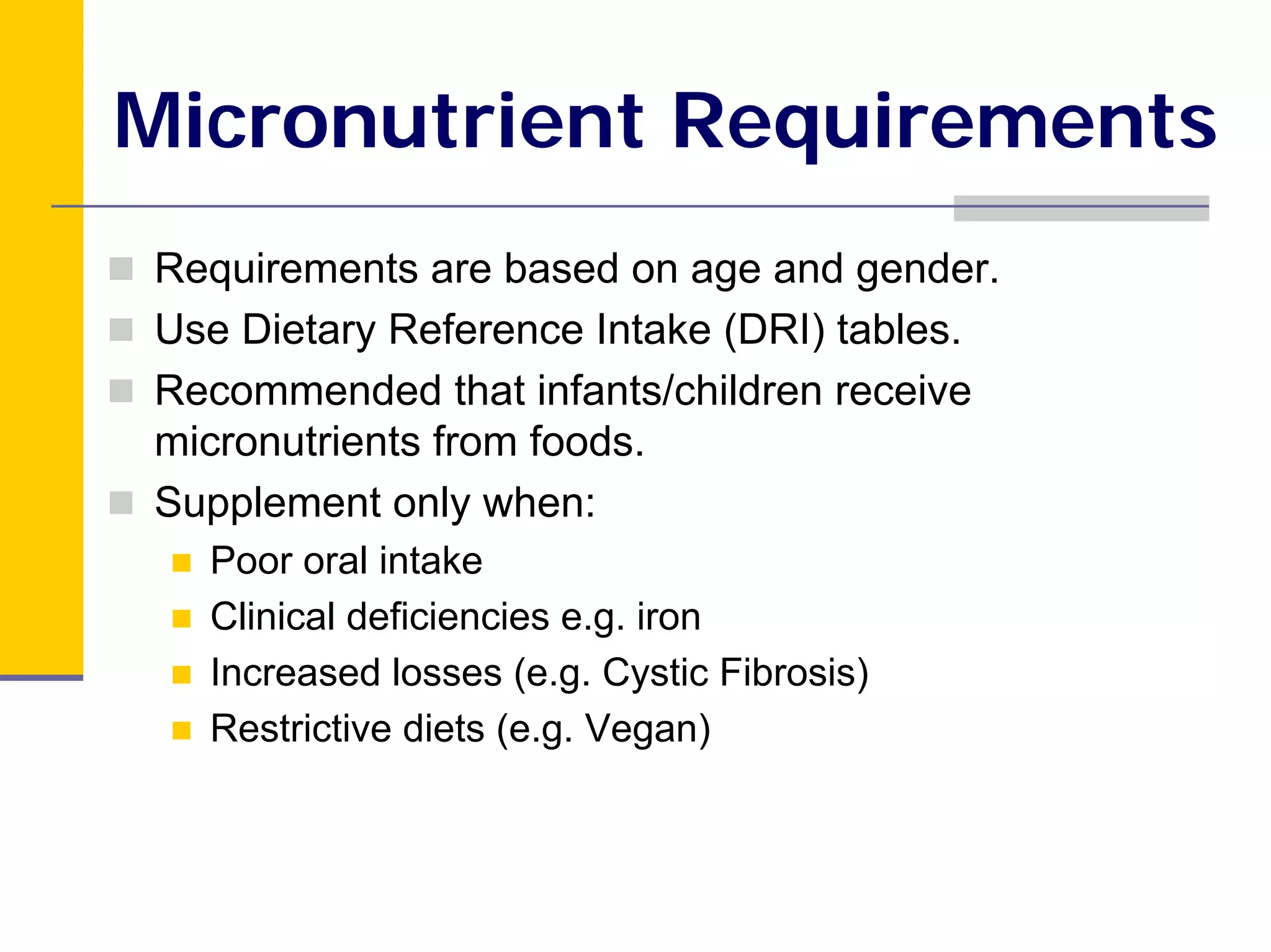 Micronutrient Requirements

- Requirements are based on age and gender.
- Use Dietary Reference Intake (DRI) tables.
- Recommended that infants/children receive micronutrients from foods.
- Supplement only when:
  - Poor oral intake
  - Clinical deficiencies e.g. iron
  - Increased losses (e.g. Cystic Fibrosis)
  - Restrictive diets (e.g. Vegan)